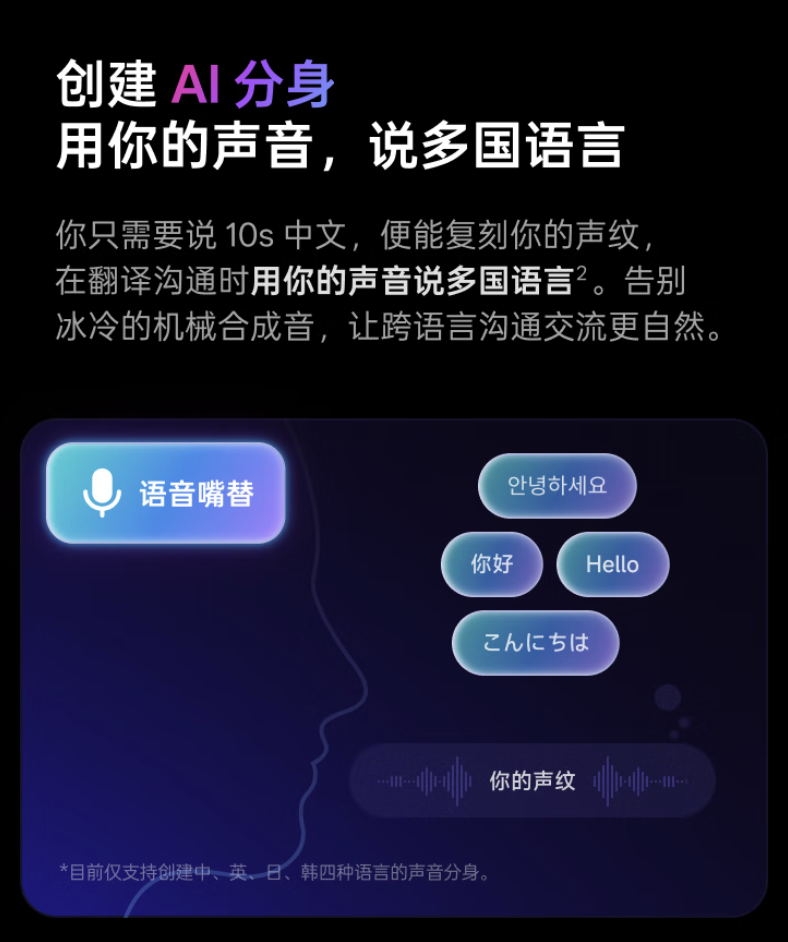 创建 AI 分身
用你的声音，说多国语言

你只需要说 10s 中文，便能复刻你的声纹，在翻译沟通时用你的声音说多国语言$^2$。告别冰冷的机械合成音，让跨语言沟通交流更自然。

语音嘴替

안녕하세요

你好

Hello

こんにちは

你的声纹

*目前仅支持创建中、英、日、韩四种语言的声音分身。